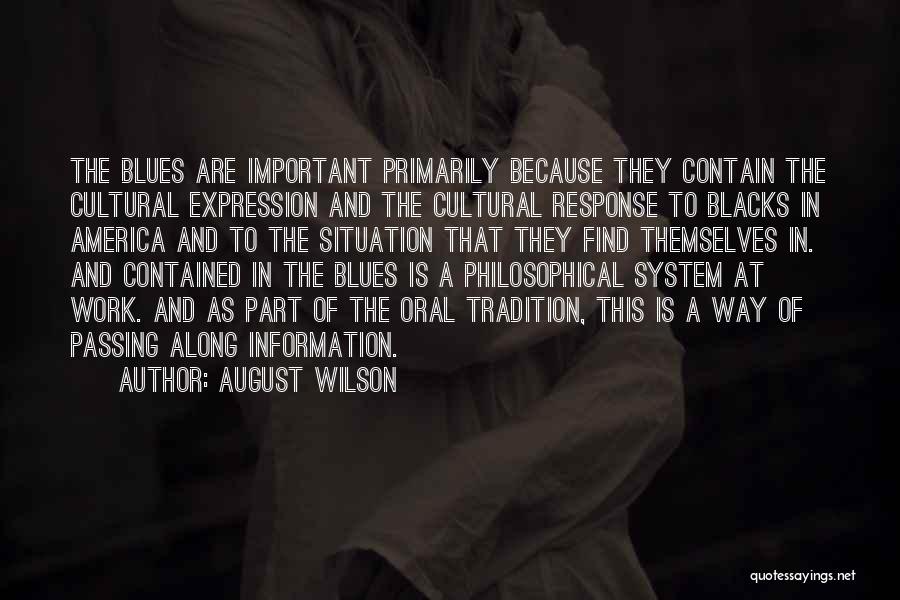 THE BLUES ARE IMPORTANT PRIMARILY BECAUSE THEY CONTAIN THE CULTURAL EXPRESSION AND THE CULTURAL RESPONSE TO BLACKS IN AMERICA AND TO THE SITUATION THAT THEY FIND THEMSELVES IN. AND CONTAINED IN THE BLUES IS A PHILOSOPHICAL SYSTEM AT WORK. AND AS PART OF THE ORAL TRADITION, THIS IS A WAY OF PASSING ALONG INFORMATION.

AUTHOR: AUGUST WILSON

quotessayings.net